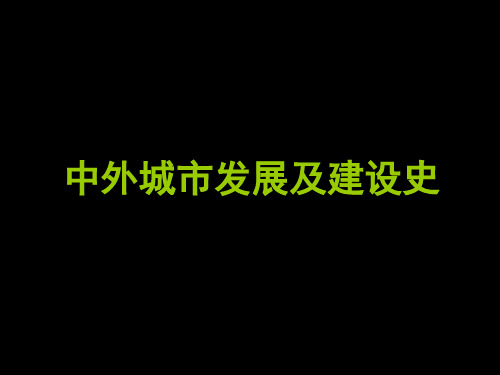 中外城市发展及建设史